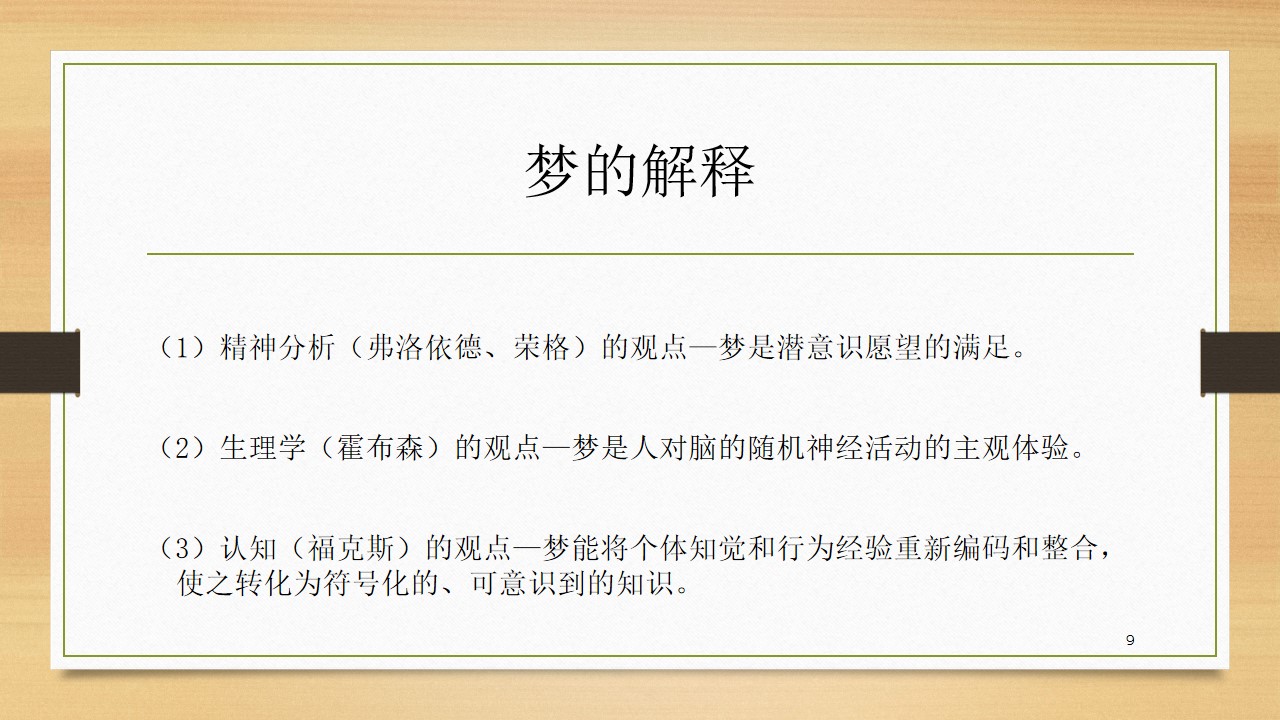 梦的解释

（1）精神分析（弗洛依德、荣格）的观点—梦是潜意识愿望的满足。

（2）生理学（霍布森）的观点—梦是人对脑的随机神经活动的主观体验。

（3）认知（福克斯）的观点—梦能将个体知觉和行为经验重新编码和整合，使之转化为符号化的、可意识到的知识。

9